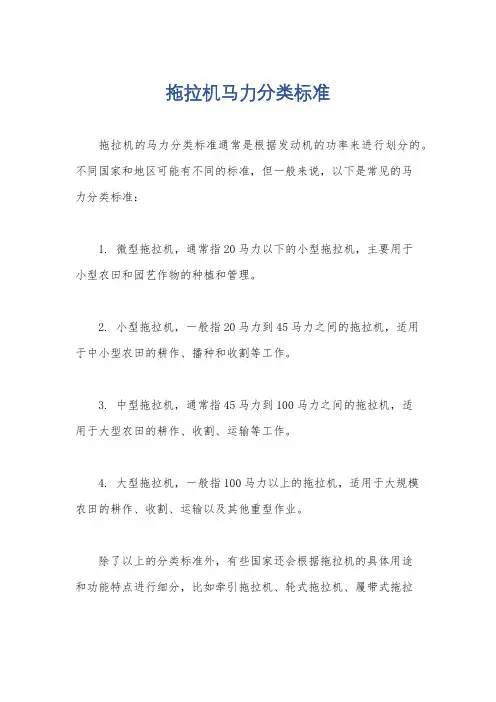 拖拉机马力分类标准

拖拉机的马力分类标准通常是根据发动机的功率来进行划分的。不同国家和地区可能有不同的标准，但一般来说，以下是常见的马力分类标准：

1. 微型拖拉机，通常指20马力以下的小型拖拉机，主要用于小型农田和园艺作物的种植和管理。

2. 小型拖拉机，一般指20马力到45马力之间的拖拉机，适用于中小型农田的耕作、播种和收割等工作。

3. 中型拖拉机，通常指45马力到100马力之间的拖拉机，适用于大型农田的耕作、收割、运输等工作。

4. 大型拖拉机，一般指100马力以上的拖拉机，适用于大规模农田的耕作、收割、运输以及其他重型作业。

除了以上的分类标准外，有些国家还会根据拖拉机的具体用途和功能特点进行细分，比如牵引拖拉机、轮式拖拉机、履带式拖拉